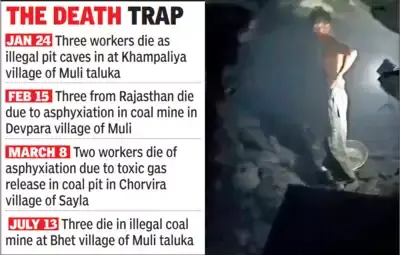 THE DEATH TRAP

JAN 24 Three workers die as illegal pit caves in at Khampaliya village of Muli taluka

FEB 15 Three from Rajasthan die due to asphyxiation in coal mine in Devpara village of Muli

MARCH 8 Two workers die of asphyxiation due to toxic gas release in coal pit in Chorvira village of Sayla

JULY 13 Three die in illegal coal mine at Bhet village of Muli taluka